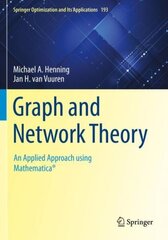 Springer Optimization and Its Applications 193

Michael A. Henning
Jan H. van Vuuren

Graph and Network Theory

An Applied Approach using Mathematica®

Springer